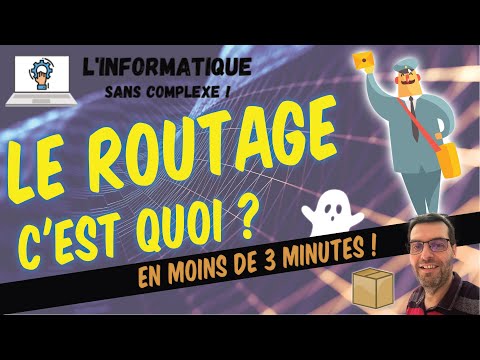 L'INFORMATIQUE
SANS COMPLEXE !

LE ROUTAGE
C'EST QUOI ?

EN MOINS DE 3 MINUTES !